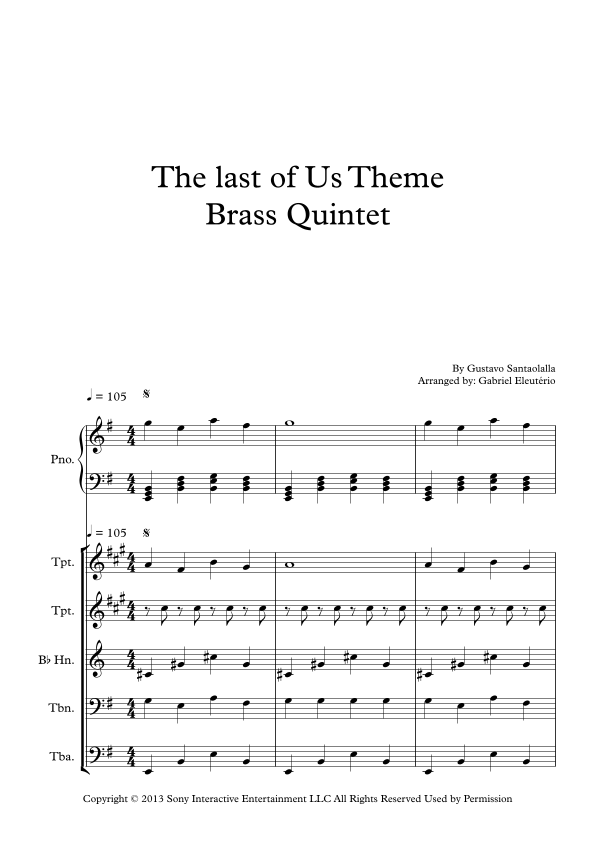 The last of Us Theme
Brass Quintet

By Gustavo Santaolalla
Arranged by: Gabriel Eleutério

♩ = 105

Pno.

♩ = 105

Tpt.

Tpt.

B♭ Hn.

Tbn.

Tba.

Copyright © 2013 Sony Interactive Entertainment LLC All Rights Reserved Used by Permission